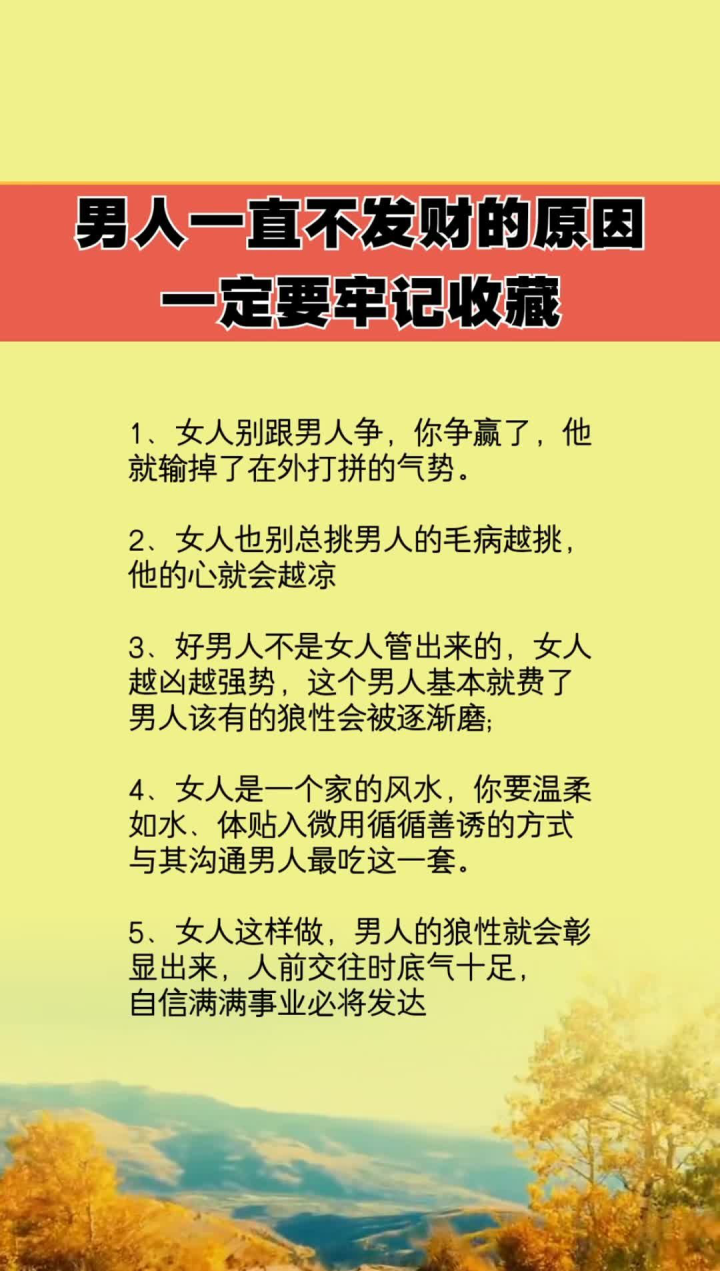 男人一直不发财的原因
一定要牢记收藏

1、女人别跟男人争，你争赢了，他就输掉了在外打拼的气势。

2、女人也别总挑男人的毛病越挑，他的心就会越凉

3、好男人不是女人管出来的，女人越凶越强势，这个男人基本就费了男人该有的狼性会被逐渐磨;

4、女人是一个家的风水，你要温柔如水、体贴入微用循循善诱的方式与其沟通男人最吃这一套。

5、女人这样做，男人的狼性就会彰显出来，人前交往时底气十足，自信满满事业必将发达